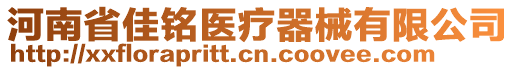 河南省佳铭医疗器械有限公司
http://xxflorapritt.cn.coovee.com